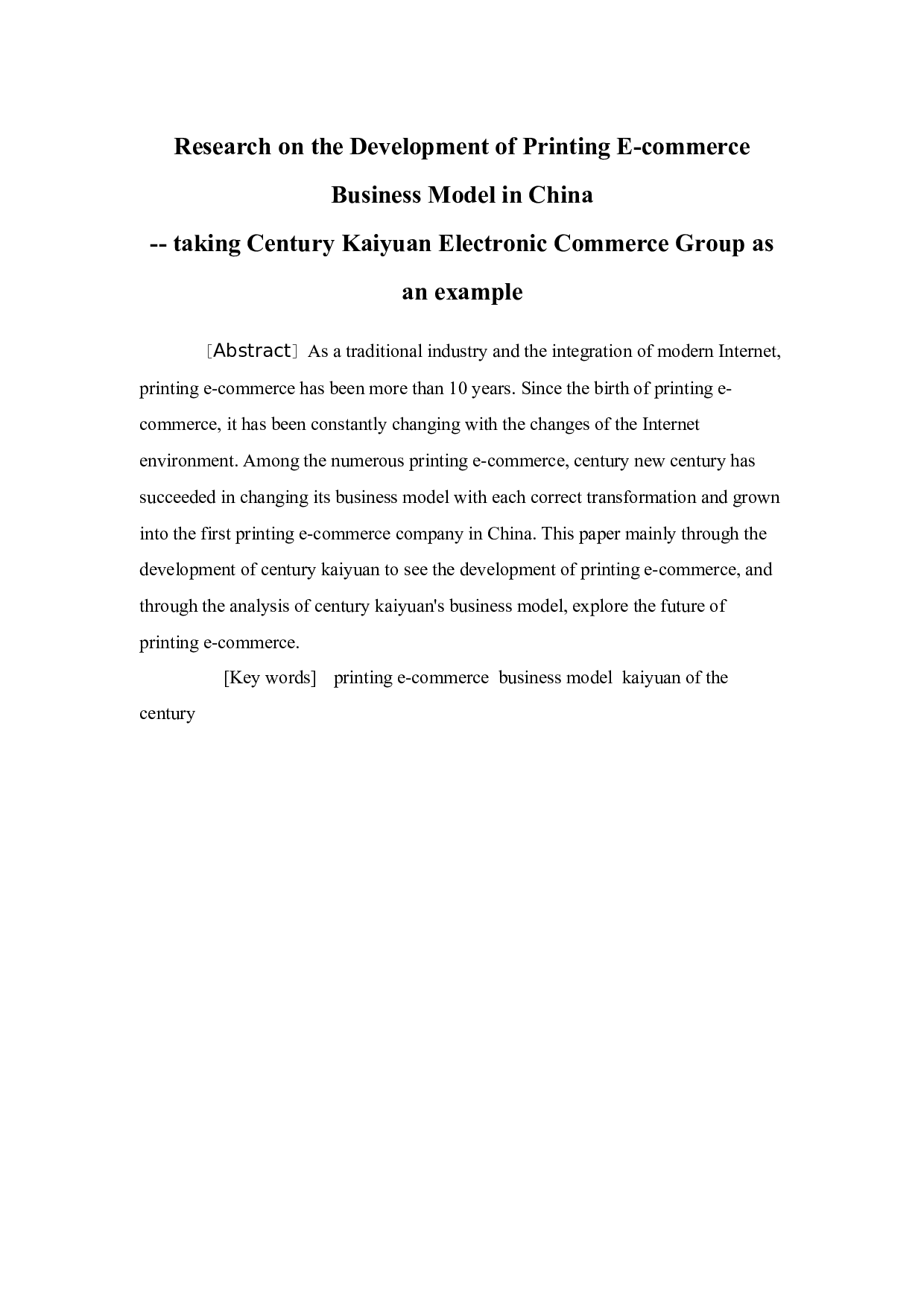 Research on the Development of Printing E-commerce Business Model in China
-- taking Century Kaiyuan Electronic Commerce Group as an example

［Abstract］ As a traditional industry and the integration of modern Internet, printing e-commerce has been more than 10 years. Since the birth of printing e-commerce, it has been constantly changing with the changes of the Internet environment. Among the numerous printing e-commerce, century new century has succeeded in changing its business model with each correct transformation and grown into the first printing e-commerce company in China. This paper mainly through the development of century kaiyuan to see the development of printing e-commerce, and through the analysis of century kaiyuan's business model, explore the future of printing e-commerce.

[Key words] printing e-commerce business model kaiyuan of the century